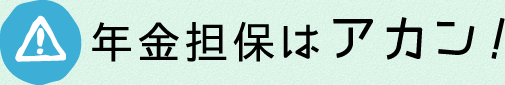 年金担保はアカン！